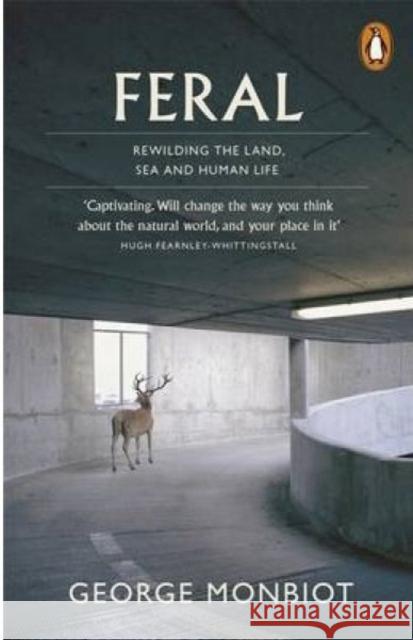 FERAL

REWILDING THE LAND, SEA AND HUMAN LIFE

'Captivating. Will change the way you think about the natural world, and your place in it'
HUGH FEARNLEY-WHITTINGSTALL

GEORGE MONBIOT

Kraina Książek